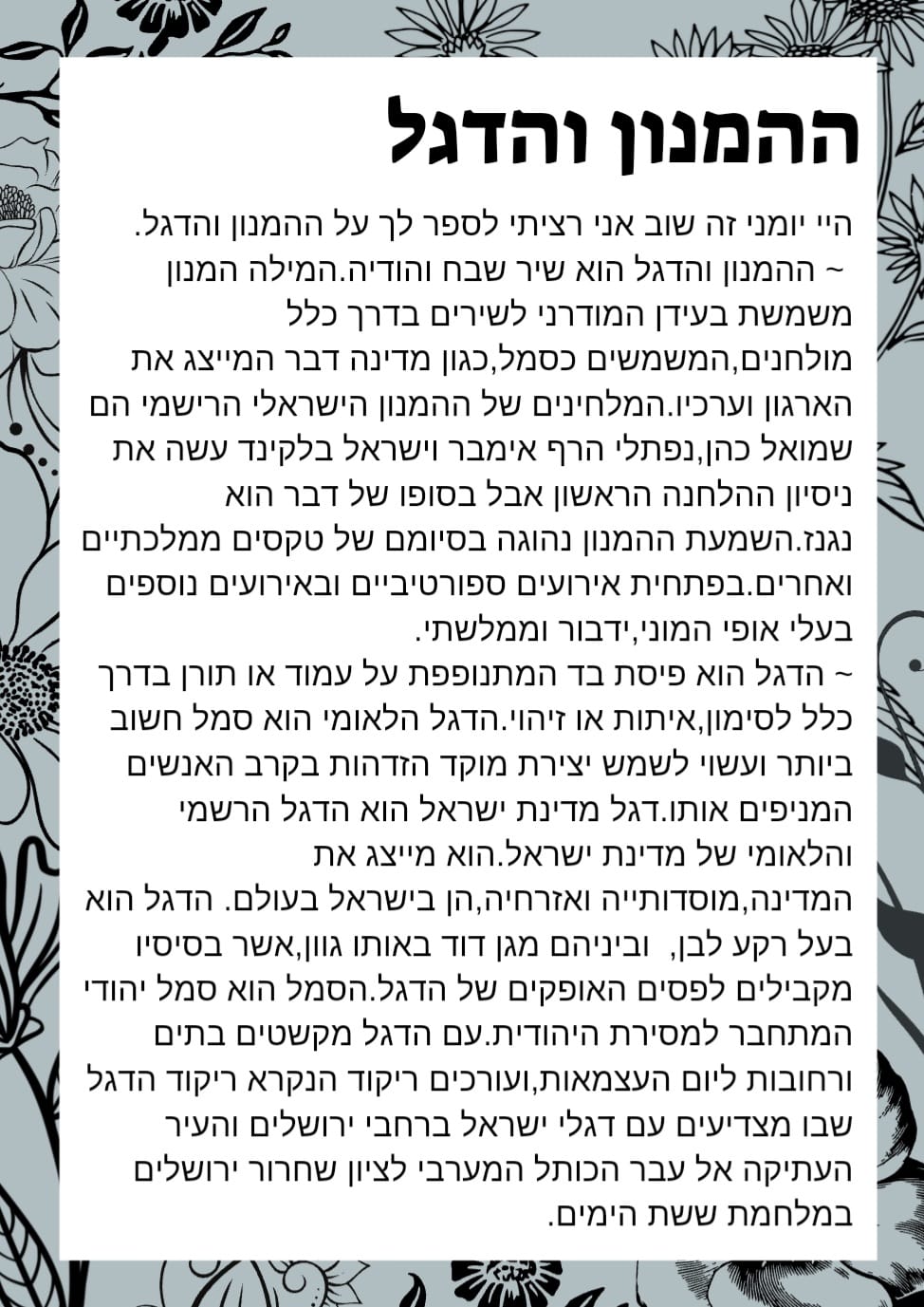 ההמנון והדגל

היי יומני זה שוב אני רציתי לספר לך על ההמנון והדגל.
~ ההמנון והדגל הוא שיר שבח והודיה.המילה המנון משמשת בעידן המודרני לשירים בדרך כלל מולחנים,המשמשים כסמל,כגון מדינה דבר המייצג את הארגון וערכיו.המלחינים של ההמנון הישראלי הרישמי הם שמואל כהן,נפתלי הרף אימבר וישראל בלקינד עשה את ניסיון ההלחנה הראשון אבל בסופו של דבר הוא נגנז.השמעת ההמנון נהוגה בסיומם של טקסים ממלכתיים ואחרים.בפתחית אירועים ספורטיביים ובאירועים נוספים בעלי אופי המוני,ידבור וממלשתי.
~ הדגל הוא פיסת בד המתנופפת על עמוד או תורן בדרך כלל לסימון,איתות או זיהוי.הדגל הלאומי הוא סמל חשוב ביותר ועשוי לשמש יצירת מוקד הזדהות בקרב האנשים המניפים אותו.דגל מדינת ישראל הוא הדגל הרשמי והלאומי של מדינת ישראל.הוא מייצג את המדינה,מוסדותייה ואזרחיה,הן בישראל בעולם. הדגל הוא בעל רקע לבן, וביניהם מגן דוד באותו גוון,אשר בסיסיו מקבילים לפסים האופקים של הדגל.הסמל הוא סמל יהודי המתחבר למסירת היהודית.עם הדגל מקשטים בתים ורחובות ליום העצמאות,ועורכים ריקוד הנקרא ריקוד הדגל שבו מצדיעים עם דגלי ישראל ברחבי ירושלים והעיר העתיקה אל עבר הכותל המערבי לציון שחרור ירושלים במלחמת ששת הימים.